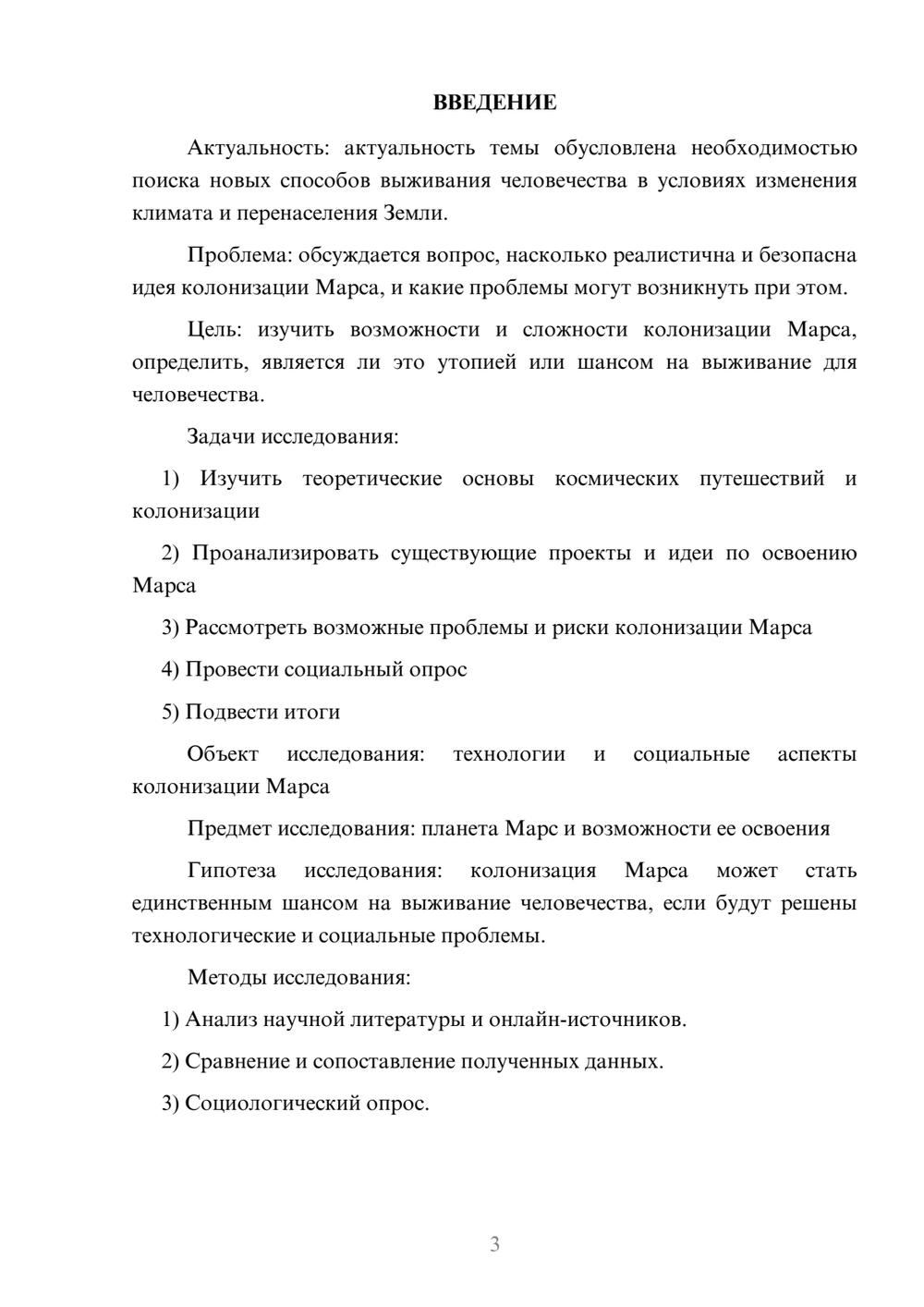 ВВЕДЕНИЕ

Актуальность: актуальность темы обусловлена необходимостью поиска новых способов выживания человечества в условиях изменения климата и перенаселения Земли.

Проблема: обсуждается вопрос, насколько реалистична и безопасна идея колонизации Марса, и какие проблемы могут возникнуть при этом.

Цель: изучить возможности и сложности колонизации Марса, определить, является ли это утопией или шансом на выживание для человечества.

Задачи исследования:

1) Изучить теоретические основы космических путешествий и колонизации

2) Проанализировать существующие проекты и идеи по освоению Марса

3) Рассмотреть возможные проблемы и риски колонизации Марса

4) Провести социальный опрос

5) Подвести итоги

Объект исследования: технологии и социальные аспекты колонизации Марса

Предмет исследования: планета Марс и возможности ее освоения

Гипотеза исследования: колонизация Марса может стать единственным шансом на выживание человечества, если будут решены технологические и социальные проблемы.

Методы исследования:

1) Анализ научной литературы и онлайн-источников.

2) Сравнение и сопоставление полученных данных.

3) Социологический опрос.

3